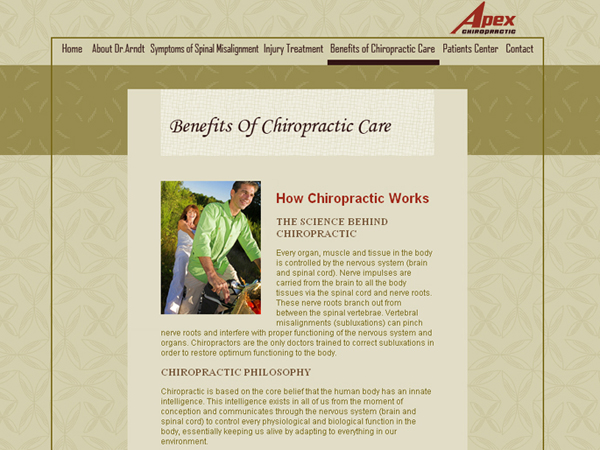 Apex CHIROPRACTIC

Home About Dr.Arndt Symptoms of Spinal Misalignment Injury Treatment Benefits of Chiropractic Care Patients Center Contact

Benefits Of Chiropractic Care

How Chiropractic Works

THE SCIENCE BEHIND CHIROPRACTIC

Every organ, muscle and tissue in the body is controlled by the nervous system (brain and spinal cord). Nerve impulses are carried from the brain to all the body tissues via the spinal cord and nerve roots. These nerve roots branch out from between the spinal vertebrae. Vertebral misalignments (subluxations) can pinch nerve roots and interfere with proper functioning of the nervous system and organs. Chiropractors are the only doctors trained to correct subluxations in order to restore optimum functioning to the body.

CHIROPRACTIC PHILOSOPHY

Chiropractic is based on the core belief that the human body has an innate intelligence. This intelligence exists in all of us from the moment of conception and communicates through the nervous system (brain and spinal cord) to control every physiological and biological function in the body, essentially keeping us alive by adapting to everything in our environment.